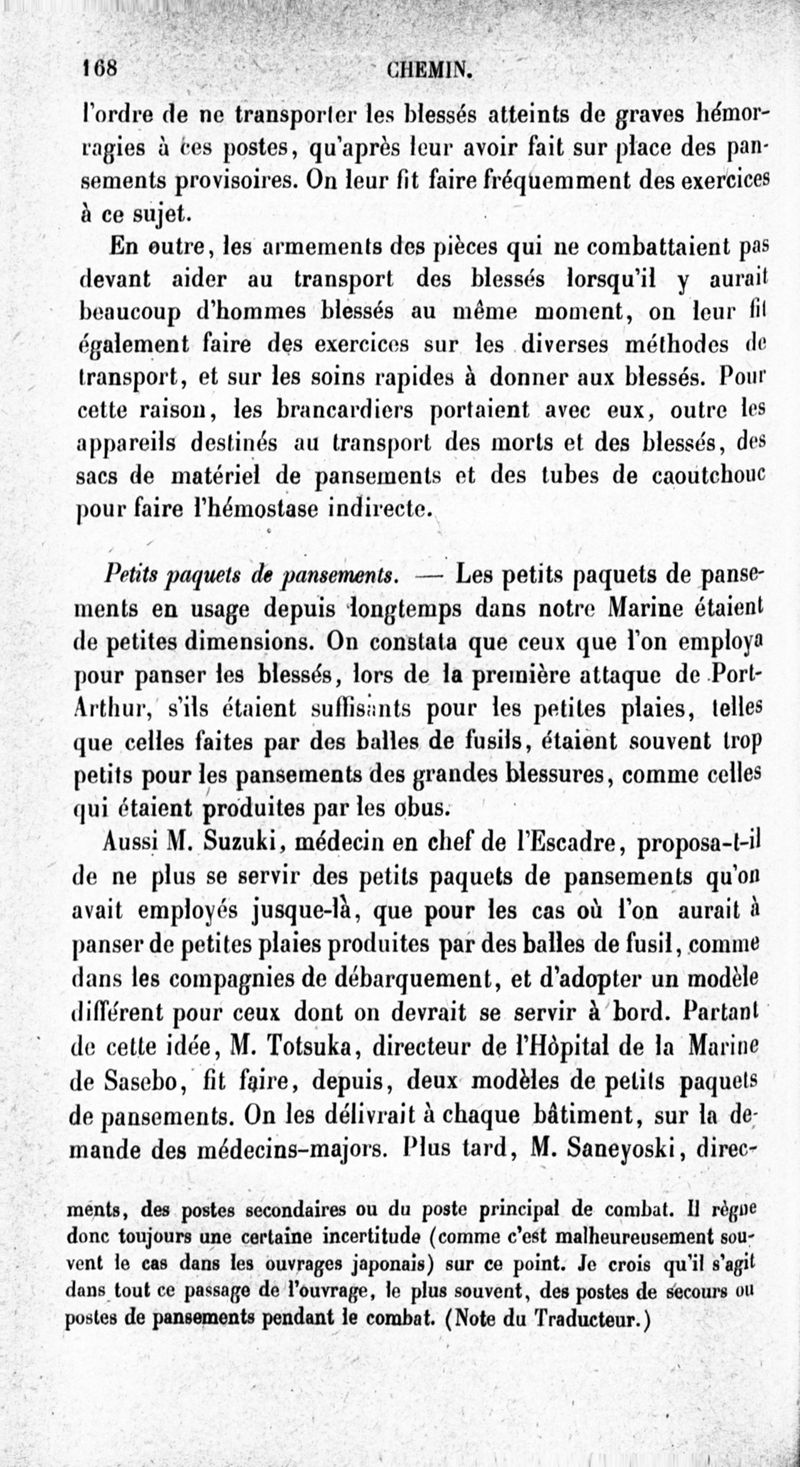 168 CHEMIN.

l'ordre de ne transporter les blessés atteints de graves hémorragies à ces postes, qu'après leur avoir fait sur place des pansements provisoires. On leur fit faire fréquemment des exercices à ce sujet.

En outre, les armements des pièces qui ne combattaient pas devant aider au transport des blessés lorsqu'il y aurait beaucoup d'hommes blessés au même moment, on leur fit également faire des exercices sur les diverses méthodes de transport, et sur les soins rapides à donner aux blessés. Pour cette raison, les brancardiers portaient avec eux, outre les appareils destinés au transport des morts et des blessés, des sacs de matériel de pansements et des tubes de caoutchouc pour faire l'hémostase indirecte.

Petits paquets de pansements. — Les petits paquets de pansements en usage depuis longtemps dans notre Marine étaient de petites dimensions. On constata que ceux que l'on employa pour panser les blessés, lors de la première attaque de Port-Arthur, s'ils étaient suffisants pour les petites plaies, telles que celles faites par des balles de fusils, étaient souvent trop petits pour les pansements des grandes blessures, comme celles qui étaient produites par les obus.

Aussi M. Suzuki, médecin en chef de l'Escadre, proposa-t-il de ne plus se servir des petits paquets de pansements qu'on avait employés jusque-là, que pour les cas où l'on aurait à panser de petites plaies produites par des balles de fusil, comme dans les compagnies de débarquement, et d'adopter un modèle différent pour ceux dont on devrait se servir à bord. Partant de cette idée, M. Totsuka, directeur de l'Hôpital de la Marine de Sasebo, fit faire, depuis, deux modèles de petits paquets de pansements. On les délivrait à chaque bâtiment, sur la demande des médecins-majors. Plus tard, M. Saneyoski, direc-

ments, des postes secondaires ou du poste principal de combat. Il règne donc toujours une certaine incertitude (comme c'est malheureusement souvent le cas dans les ouvrages japonais) sur ce point. Je crois qu'il s'agit dans tout ce passage de l'ouvrage, le plus souvent, des postes de secours ou postes de pansements pendant le combat. (Note du Traducteur.)